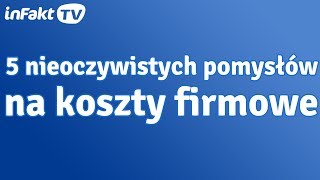 inFakt TV

5 nieoczywistych pomysłów na koszty firmowe